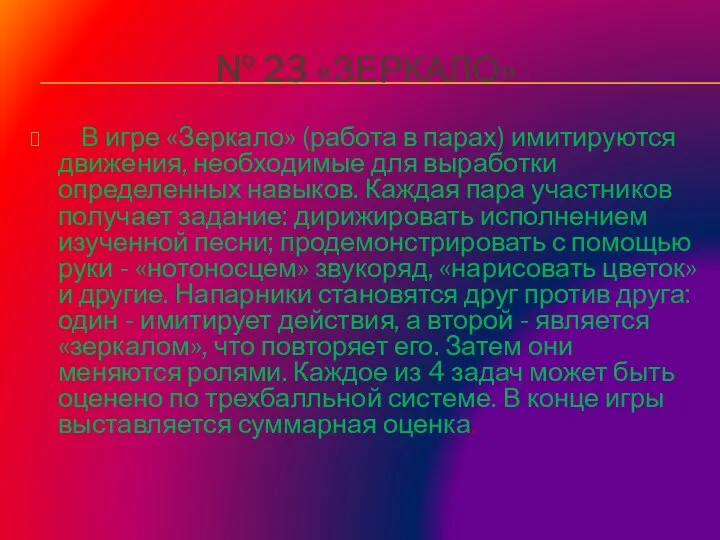 № 23 «ЗЕРКАЛО»

В игре «Зеркало» (работа в парах) имитируются движения, необходимые для выработки определенных навыков. Каждая пара участников получает задание: дирижировать исполнением изученной песни; продемонстрировать с помощью руки - «нотоносцем» звукоряд, «нарисовать цветок» и другие. Напарники становятся друг против друга: один - имитирует действия, а второй - является «зеркалом», что повторяет его. Затем они меняются ролями. Каждое из 4 задач может быть оценено по трехбалльной системе. В конце игры выставляется суммарная оценка.